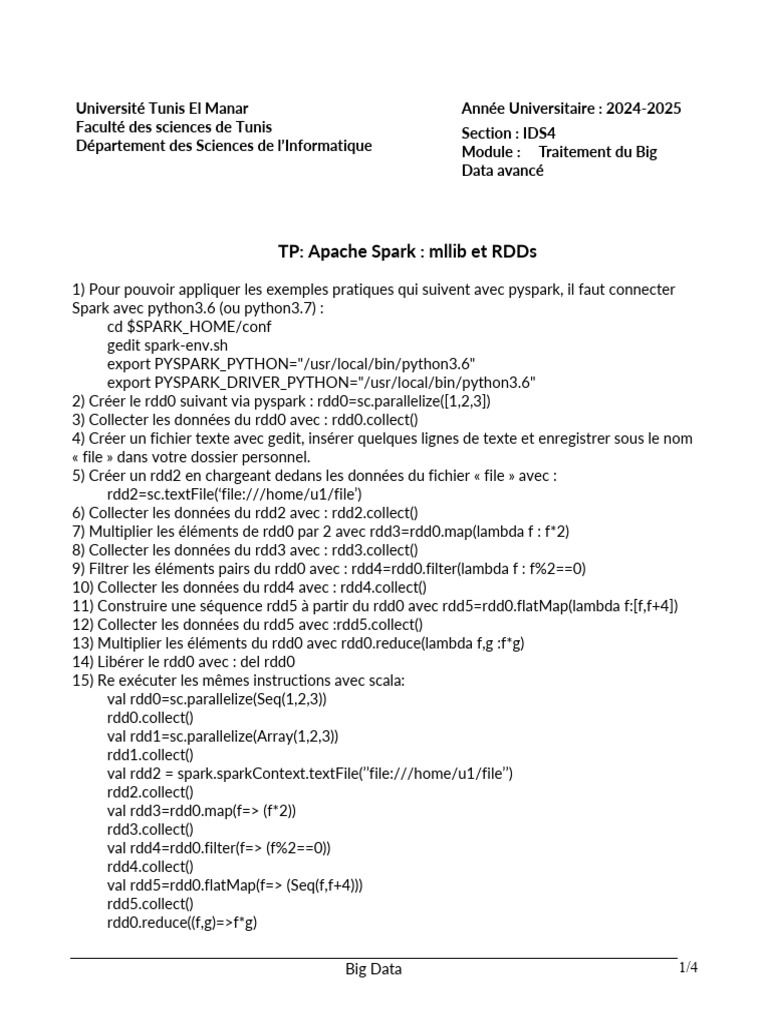 Université Tunis El Manar
Faculté des sciences de Tunis
Département des Sciences de l'Informatique

Année Universitaire : 2024-2025
Section : IDS4
Module : Traitement du Big Data avancé

TP: Apache Spark : mllib et RDDs

1) Pour pouvoir appliquer les exemples pratiques qui suivent avec pyspark, il faut connecter Spark avec python3.6 (ou python3.7) :
cd $SPARK_HOME/conf
gedit spark-env.sh
export PYSPARK_PYTHON="/usr/local/bin/python3.6"
export PYSPARK_DRIVER_PYTHON="/usr/local/bin/python3.6"
2) Créer le rdd0 suivant via pyspark : rdd0=sc.parallelize([1,2,3])
3) Collecter les données du rdd0 avec : rdd0.collect()
4) Créer un fichier texte avec gedit, insérer quelques lignes de texte et enregistrer sous le nom « file » dans votre dossier personnel.
5) Créer un rdd2 en chargeant dedans les données du fichier « file » avec :
rdd2=sc.textFile('file:///home/u1/file')
6) Collecter les données du rdd2 avec : rdd2.collect()
7) Multiplier les éléments de rdd0 par 2 avec rdd3=rdd0.map(lambda f : f*2)
8) Collecter les données du rdd3 avec : rdd3.collect()
9) Filtrer les éléments pairs du rdd0 avec : rdd4=rdd0.filter(lambda f : f%2==0)
10) Collecter les données du rdd4 avec : rdd4.collect()
11) Construire une séquence rdd5 à partir du rdd0 avec rdd5=rdd0.flatMap(lambda f:[f,f+4])
12) Collecter les données du rdd5 avec :rdd5.collect()
13) Multiplier les éléments du rdd0 avec rdd0.reduce(lambda f,g :f*g)
14) Libérer le rdd0 avec : del rdd0
15) Re exécuter les mêmes instructions avec scala:
val rdd0=sc.parallelize(Seq(1,2,3))
rdd0.collect()
val rdd1=sc.parallelize(Array(1,2,3))
rdd1.collect()
val rdd2 = spark.sparkContext.textFile("file:///home/u1/file")
rdd2.collect()
val rdd3=rdd0.map(f=> (f*2))
rdd3.collect()
val rdd4=rdd0.filter(f=> (f%2==0))
rdd4.collect()
val rdd5=rdd0.flatMap(f=> (Seq(f,f+4)))
rdd5.collect()
rdd0.reduce((f,g)=>f*g)

Big Data
1/4